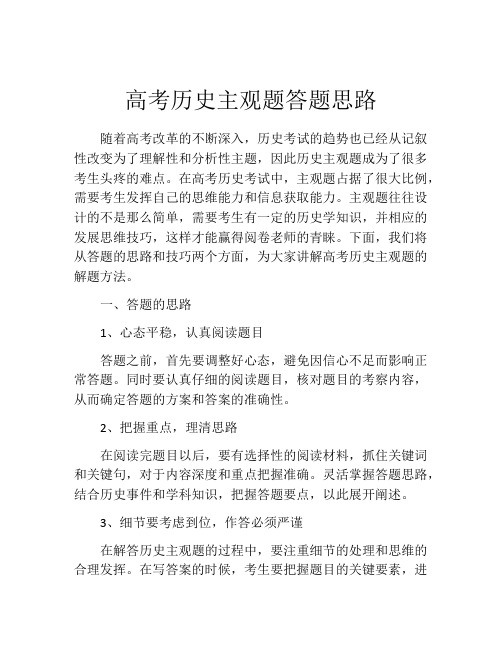 高考历史主观题答题思路

随着高考改革的不断深入，历史考试的趋势也已经从记叙性改变为了理解性和分析性主题，因此历史主观题成为了很多考生头疼的难点。在高考历史考试中，主观题占据了很大比例，需要考生发挥自己的思维能力和信息获取能力。主观题往往设计的不是那么简单，需要考生有一定的历史学知识，并相应的发展思维技巧，这样才能赢得阅卷老师的青睐。下面，我们将从答题的思路和技巧两个方面，为大家讲解高考历史主观题的解题方法。

一、答题的思路

1、心态平稳，认真阅读题目

答题之前，首先要调整好心态，避免因信心不足而影响正常答题。同时要认真仔细的阅读题目，核对题目的考察内容，从而确定答题的方案和答案的准确性。

2、把握重点，理清思路

在阅读完题目以后，要有选择性的阅读材料，抓住关键词和关键句，对于内容深度和重点把握准确。灵活掌握答题思路，结合历史事件和学科知识，把握答题要点，以此展开阐述。

3、细节要考虑到位，作答必须严谨

在解答历史主观题的过程中，要注重细节的处理和思维的合理发挥。在写答案的时候，考生要把握题目的关键要素，进